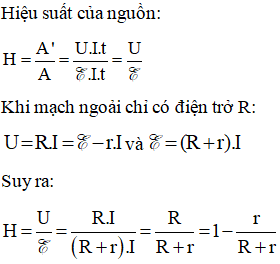 Hiệu suất của nguồn:

$H = \frac{A'}{A} = \frac{U.I.t}{\mathscr{E}.I.t} = \frac{U}{\mathscr{E}}$

Khi mạch ngoài chỉ có điện trở R:

$U = R.I = \mathscr{E} - r.I$ và $\mathscr{E} = (R + r).I$

Suy ra:

$H = \frac{U}{\mathscr{E}} = \frac{R.I}{(R + r).I} = \frac{R}{R + r} = 1 - \frac{r}{R + r}$